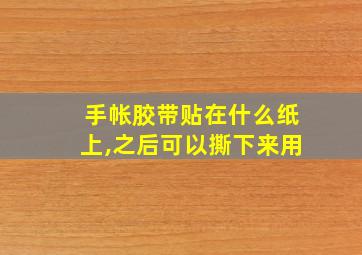 手帐胶带贴在什么纸上,之后可以撕下来用